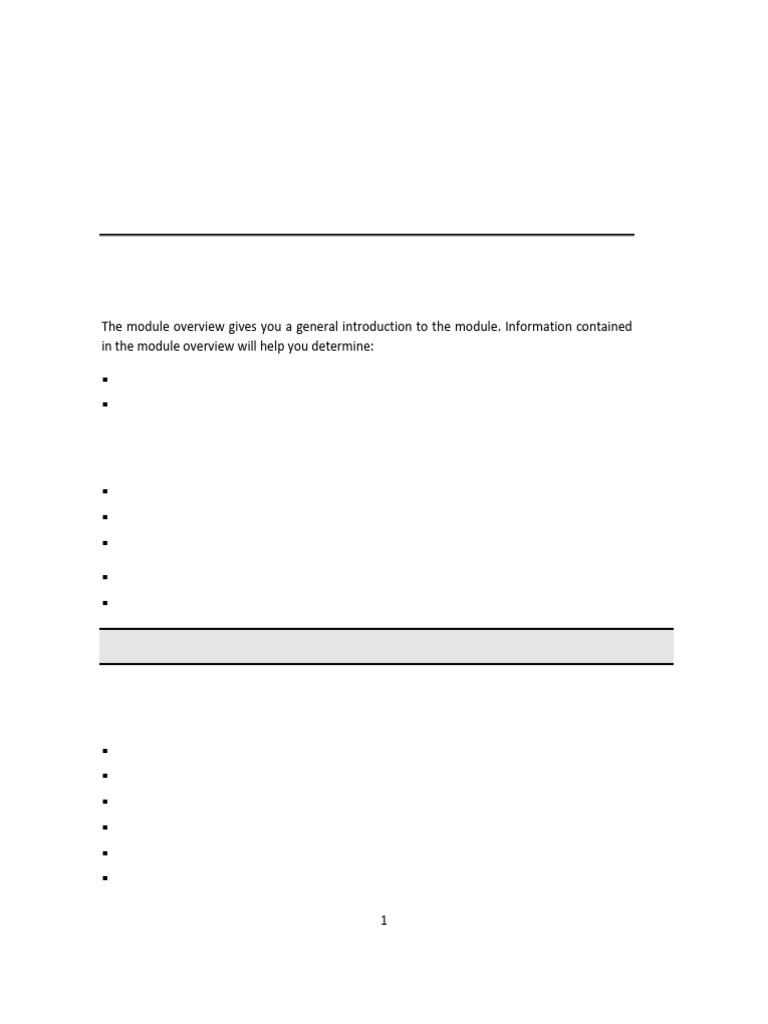 The module overview gives you a general introduction to the module. Information contained in the module overview will help you determine:

1